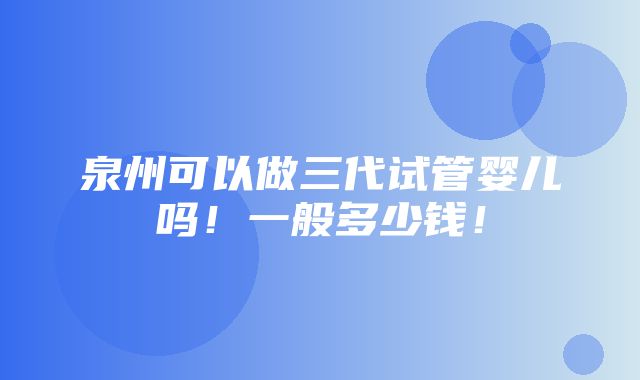 泉州可以做三代试管婴儿吗！一般多少钱！